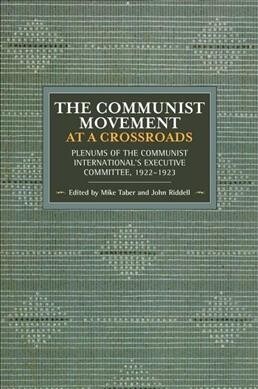 THE COMMUNIST MOVEMENT
AT A CROSSROADS

PLENUMS OF THE COMMUNIST INTERNATIONAL'S EXECUTIVE COMMITTEE, 1922–1923

Edited by Mike Taber and John Riddell